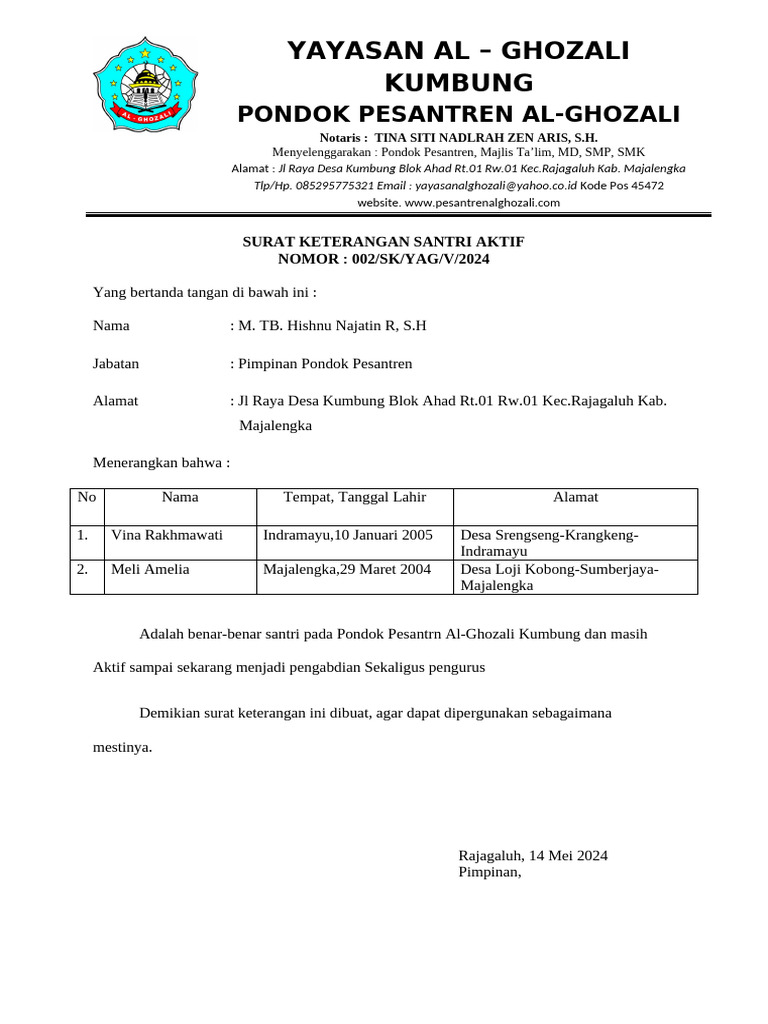 AL - GHOZALI

YAYASAN AL – GHOZALI KUMBUNG
PONDOK PESANTREN AL-GHOZALI

Notaris : TINA SITI NADLRAH ZEN ARIS, S.H.
Menyelenggarakan : Pondok Pesantren, Majlis Ta'lim, MD, SMP, SMK
Alamat : Jl Raya Desa Kumbung Blok Ahad Rt.01 Rw.01 Kec.Rajagaluh Kab. Majalengka
Tlp/Hp. 085295775321 Email : yayasanalghozali@yahoo.co.id Kode Pos 45472
website. www.pesantrenalghozali.com

SURAT KETERANGAN SANTRI AKTIF
NOMOR : 002/SK/YAG/V/2024

Yang bertanda tangan di bawah ini :

Nama : M. TB. Hishnu Najatin R, S.H

Jabatan : Pimpinan Pondok Pesantren

Alamat : Jl Raya Desa Kumbung Blok Ahad Rt.01 Rw.01 Kec.Rajagaluh Kab. Majalengka

Menerangkan bahwa :

| No | Nama | Tempat, Tanggal Lahir | Alamat |
|---|---|---|---|
| 1. | Vina Rakhmawati | Indramayu,10 Januari 2005 | Desa Srengseng-Krangkeng-Indramayu |
| 2. | Meli Amelia | Majalengka,29 Maret 2004 | Desa Loji Kobong-Sumberjaya-Majalengka |

Adalah benar-benar santri pada Pondok Pesantrn Al-Ghozali Kumbung dan masih Aktif sampai sekarang menjadi pengabdian Sekaligus pengurus

Demikian surat keterangan ini dibuat, agar dapat dipergunakan sebagaimana mestinya.

Rajagaluh, 14 Mei 2024
Pimpinan,